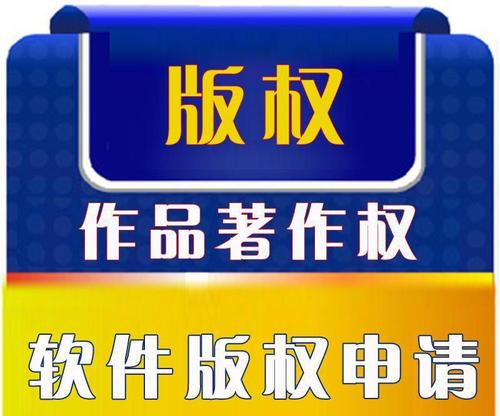 版权

作品著作权

软件版权申请